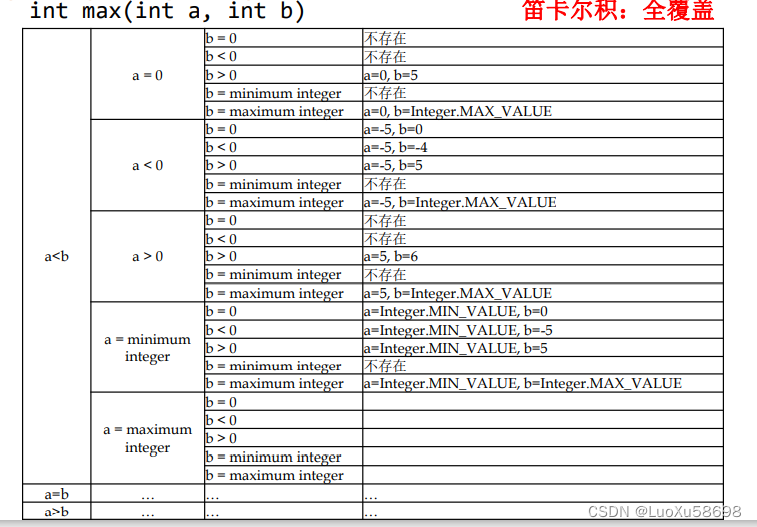 int max(int a, int b)

笛卡尔积：全覆盖

| | | | |
|---|---|---|---|
| a<b | a = 0 | b = 0 | 不存在 |
| | | b < 0 | 不存在 |
| | | b > 0 | a=0, b=5 |
| | | b = minimum integer | 不存在 |
| | | b = maximum integer | a=0, b=Integer.MAX_VALUE |
| | a < 0 | b = 0 | a=-5, b=0 |
| | | b < 0 | a=-5, b=-4 |
| | | b > 0 | a=-5, b=5 |
| | | b = minimum integer | 不存在 |
| | | b = maximum integer | a=-5, b=Integer.MAX_VALUE |
| | a > 0 | b = 0 | 不存在 |
| | | b < 0 | 不存在 |
| | | b > 0 | a=5, b=6 |
| | | b = minimum integer | 不存在 |
| | | b = maximum integer | a=5, b=Integer.MAX_VALUE |
| | a = minimum integer | b = 0 | a=Integer.MIN_VALUE, b=0 |
| | | b < 0 | a=Integer.MIN_VALUE, b=-5 |
| | | b > 0 | a=Integer.MIN_VALUE, b=5 |
| | | b = minimum integer | 不存在 |
| | | b = maximum integer | a=Integer.MIN_VALUE, b=Integer.MAX_VALUE |
| | a = maximum integer | b = 0 | |
| | | b < 0 | |
| | | b > 0 | |
| | | b = minimum integer | |
| | | b = maximum integer | |
| a=b | … | … | … |
| a>b | … | … | … |

CSDN @LuoXu58698